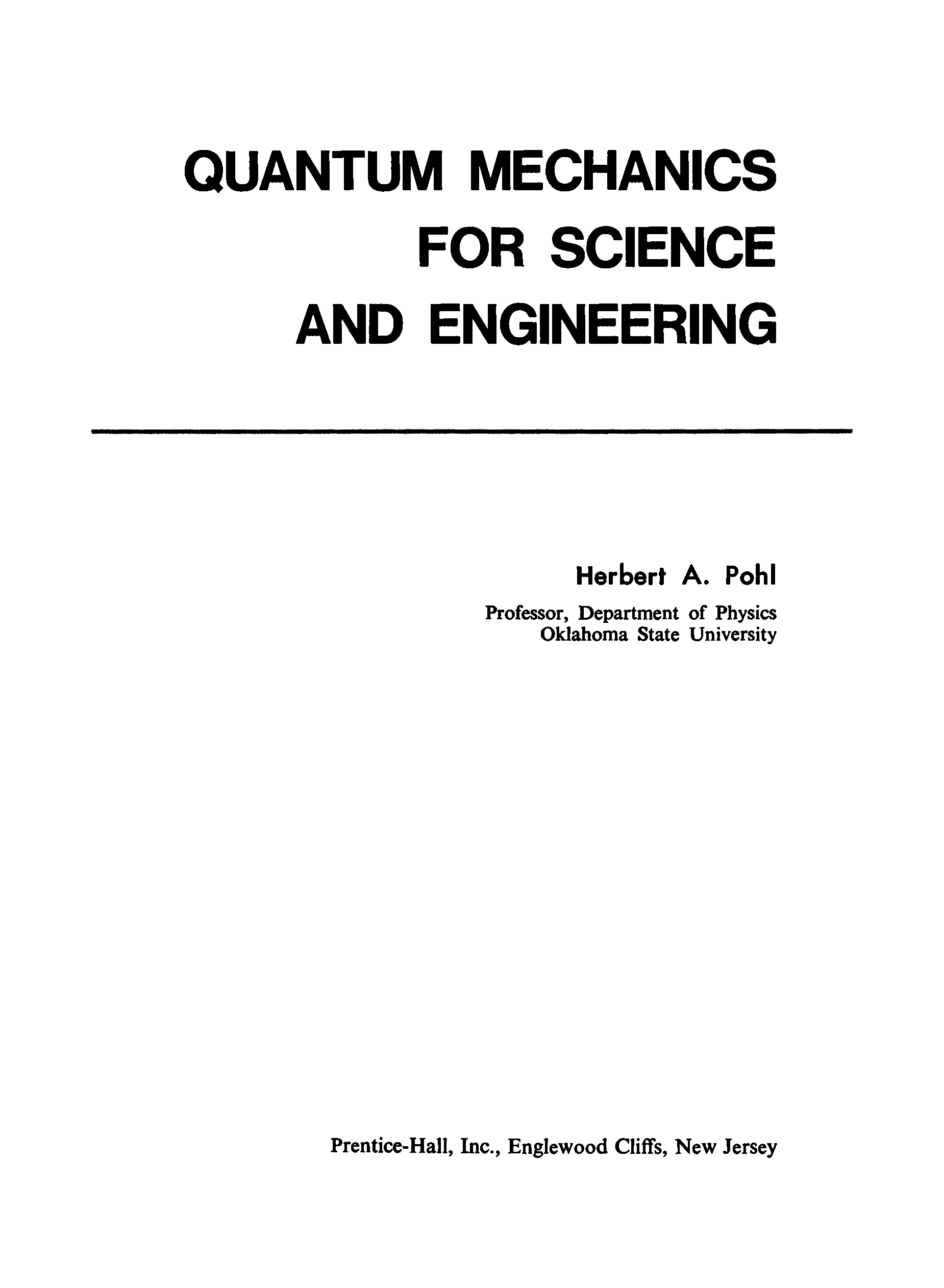 QUANTUM MECHANICS
FOR SCIENCE
AND ENGINEERING

Herbert A. Pohl

Professor, Department of Physics
Oklahoma State University

Prentice-Hall, Inc., Englewood Cliffs, New Jersey